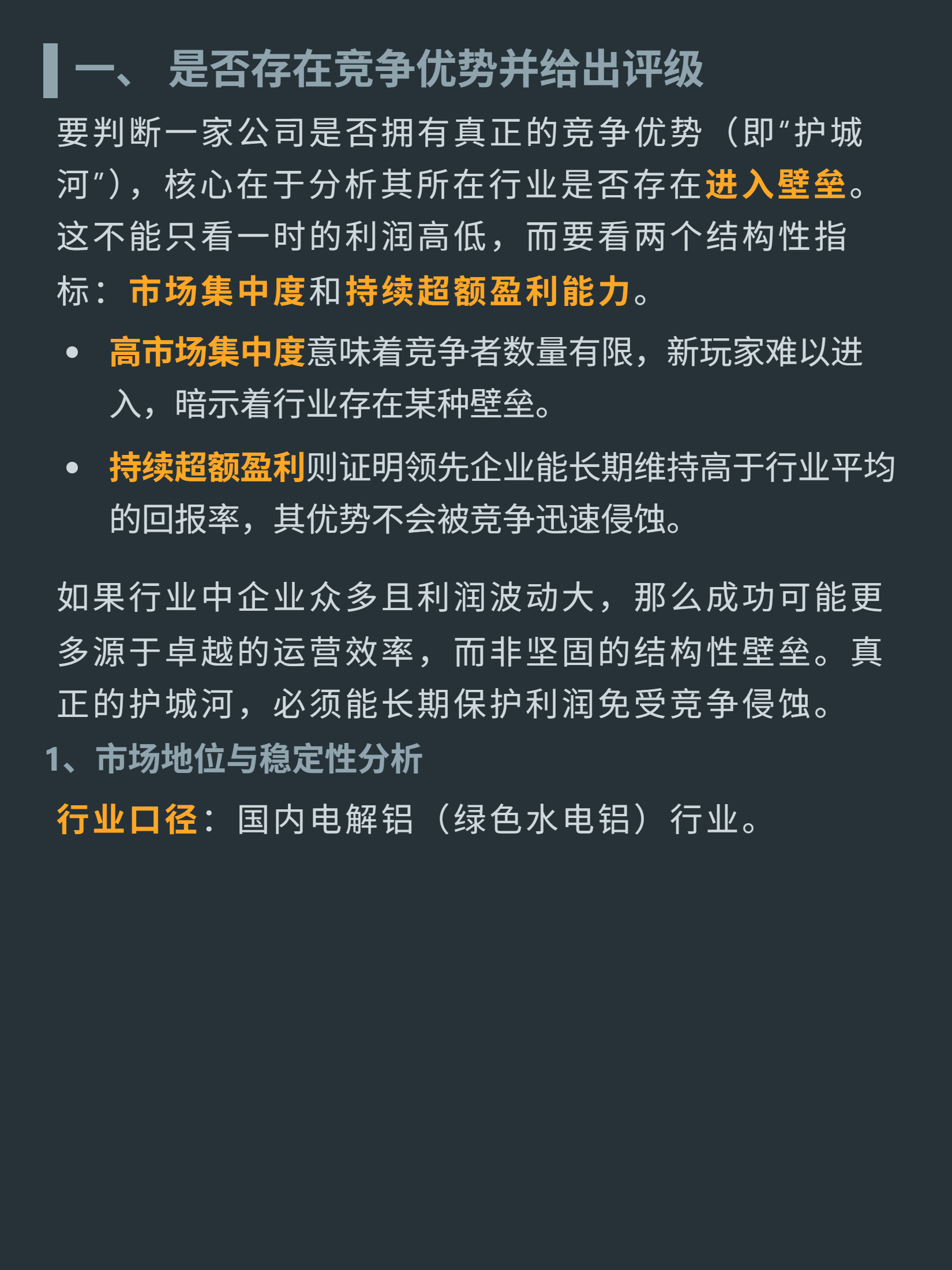 一、 是否存在竞争优势并给出评级

要判断一家公司是否拥有真正的竞争优势（即“护城河”），核心在于分析其所在行业是否存在进入壁垒。这不能只看一时的利润高低，而要看两个结构性指标：市场集中度和持续超额盈利能力。

• 高市场集中度意味着竞争者数量有限，新玩家难以进入，暗示着行业存在某种壁垒。
• 持续超额盈利则证明领先企业能长期维持高于行业平均的回报率，其优势不会被竞争迅速侵蚀。

如果行业中企业众多且利润波动大，那么成功可能更多源于卓越的运营效率，而非坚固的结构性壁垒。真正的护城河，必须能长期保护利润免受竞争侵蚀。

1、市场地位与稳定性分析

行业口径：国内电解铝（绿色水电铝）行业。